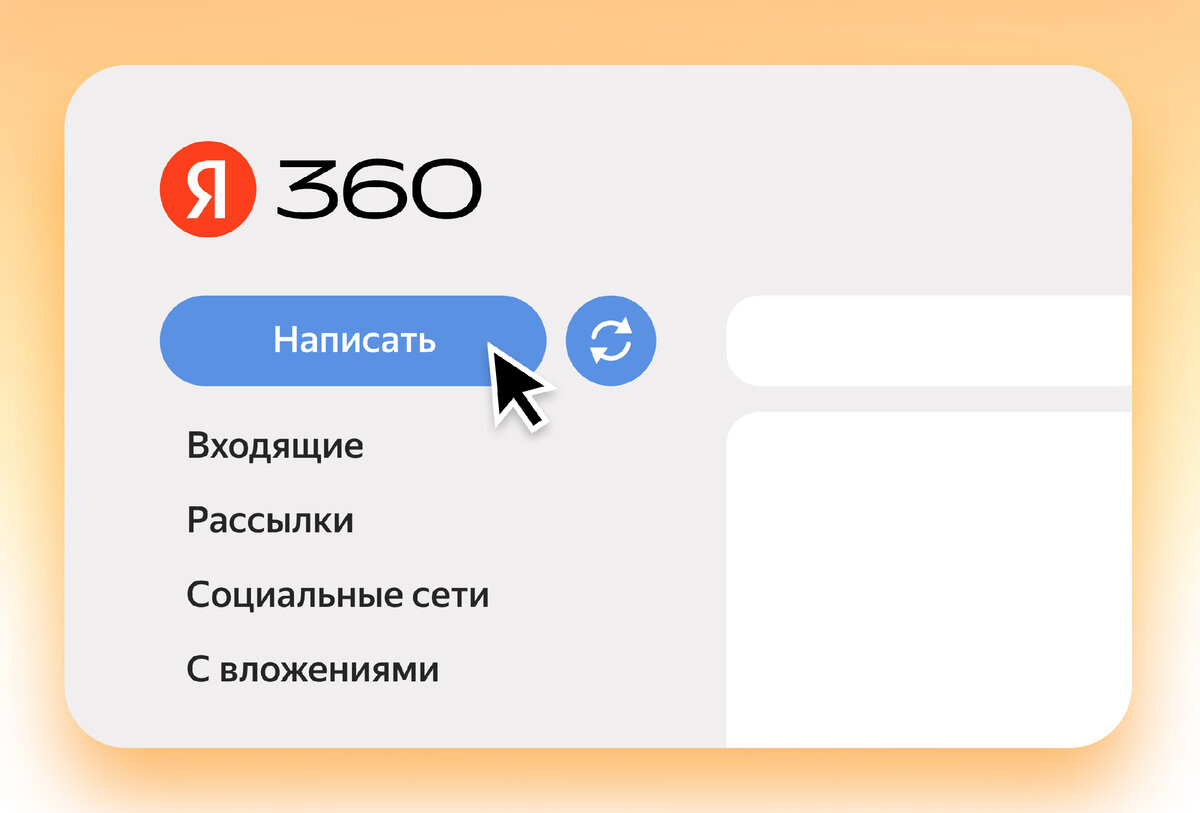 Я 360

Написать

Входящие

Рассылки

Социальные сети

С вложениями